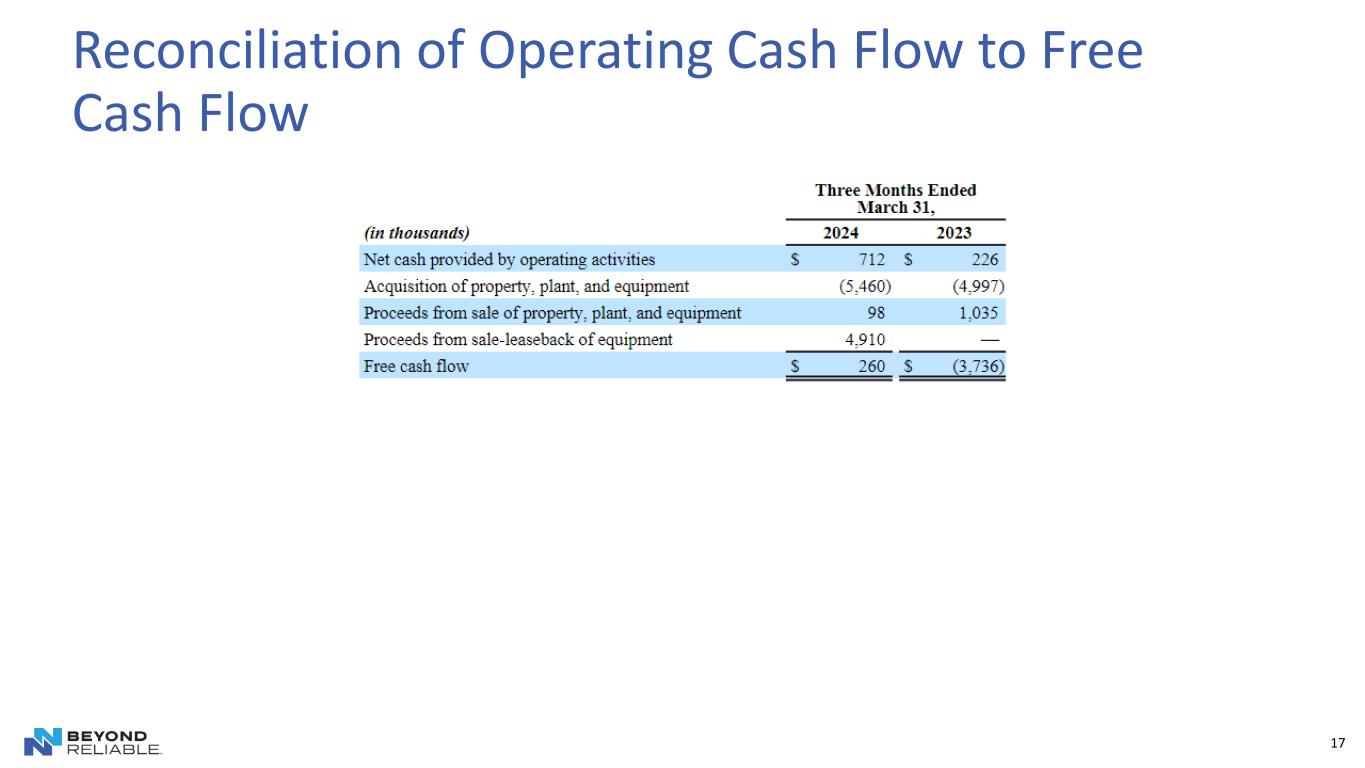 Reconciliation of Operating Cash Flow to Free Cash Flow

|  | Three Months Ended March 31, |  |
|---|---|---|
| (in thousands) | 2024 | 2023 |
| Net cash provided by operating activities | $ 712 | $ 226 |
| Acquisition of property, plant, and equipment | (5,460) | (4,997) |
| Proceeds from sale of property, plant, and equipment | 98 | 1,035 |
| Proceeds from sale-leaseback of equipment | 4,910 | — |
| Free cash flow | $ 260 | $ (3,736) |

BEYOND
RELIABLE.

17